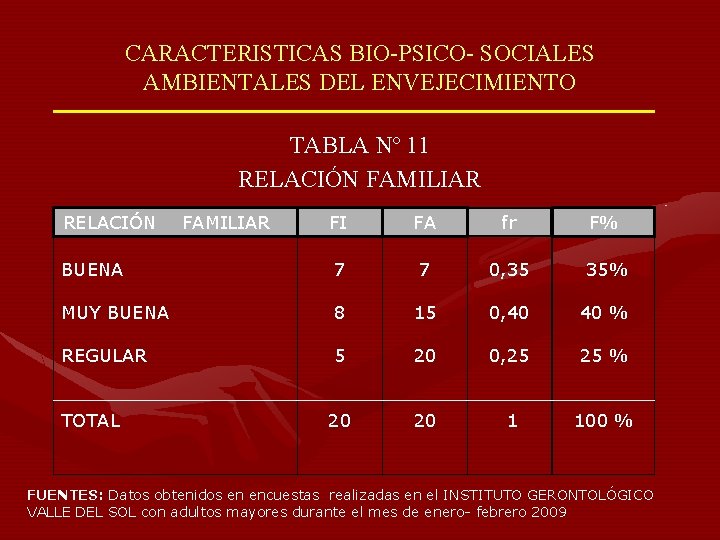 CARACTERISTICAS BIO-PSICO- SOCIALES AMBIENTALES DEL ENVEJECIMIENTO

TABLA N° 11
RELACIÓN FAMILIAR

| RELACIÓN FAMILIAR | FI | FA | fr | F% |
|---|---|---|---|---|
| BUENA | 7 | 7 | 0,35 | 35% |
| MUY BUENA | 8 | 15 | 0,40 | 40 % |
| REGULAR | 5 | 20 | 0,25 | 25 % |
| TOTAL | 20 | 20 | 1 | 100 % |

FUENTES: Datos obtenidos en encuestas realizadas en el INSTITUTO GERONTOLÓGICO VALLE DEL SOL con adultos mayores durante el mes de enero- febrero 2009